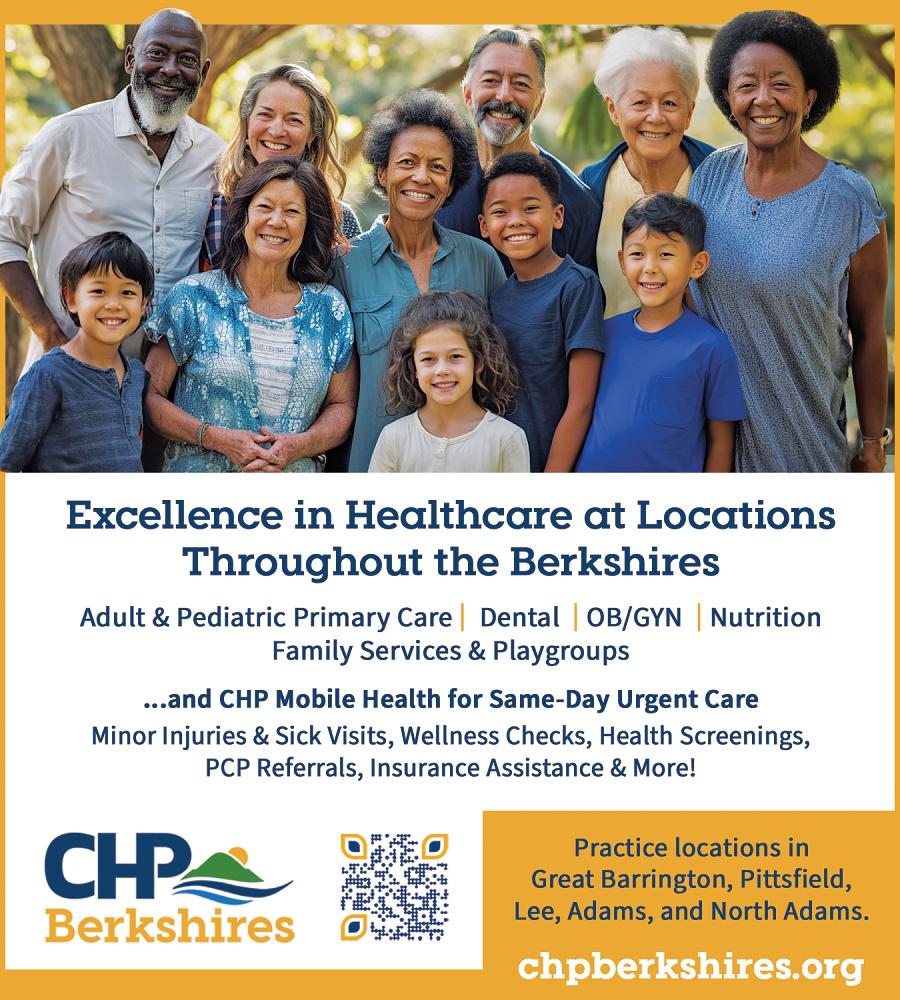 Excellence in Healthcare at Locations Throughout the Berkshires

Adult & Pediatric Primary Care | Dental | OB/GYN | Nutrition
Family Services & Playgroups

...and CHP Mobile Health for Same-Day Urgent Care
Minor Injuries & Sick Visits, Wellness Checks, Health Screenings, PCP Referrals, Insurance Assistance & More!

CHP
Berkshires

Practice locations in Great Barrington, Pittsfield, Lee, Adams, and North Adams.

chpberkshires.org